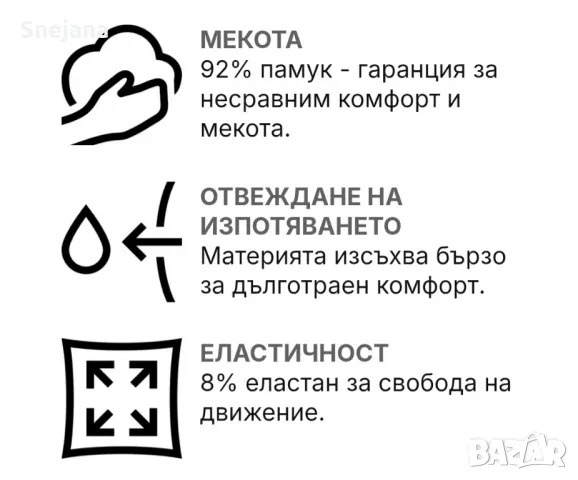 Snejana

МЕКОТА
92% памук - гаранция за несравним комфорт и мекота.

ОТВЕЖДАНЕ НА ИЗПОТЯВАНЕТО
Материята изсъхва бързо за дълготраен комфорт.

ЕЛАСТИЧНОСТ
8% еластан за свобода на движение.

BAZAR